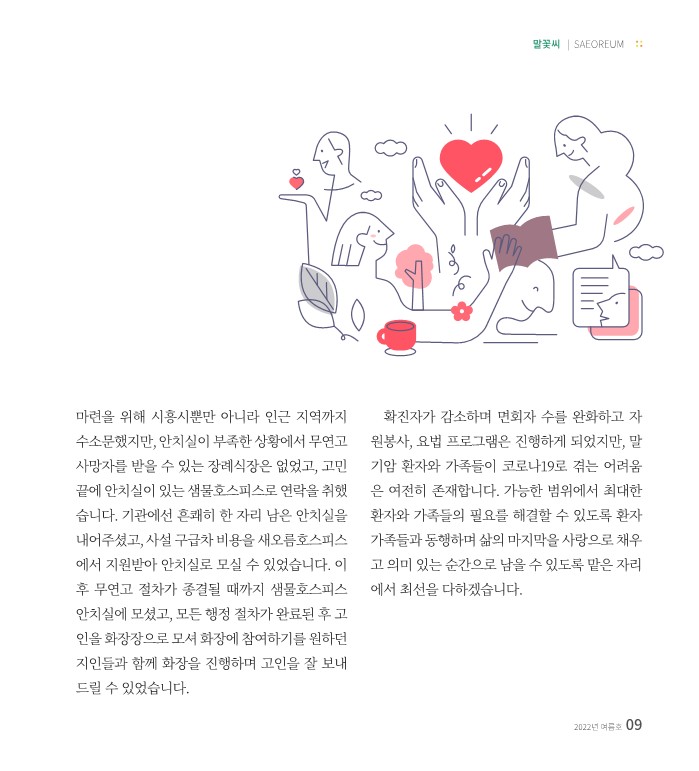 말꽃씨 | SAEOREUM

마련을 위해 시흥시뿐만 아니라 인근 지역까지 수소문했지만, 안치실이 부족한 상황에서 무연고 사망자를 받을 수 있는 장례식장은 없었고, 고민 끝에 안치실이 있는 샘물호스피스로 연락을 취했습니다. 기관에선 흔쾌히 한 자리 남은 안치실을 내어주셨고, 사설 구급차 비용을 새오름호스피스에서 지원받아 안치실로 모실 수 있었습니다. 이후 무연고 절차가 종결될 때까지 샘물호스피스 안치실에 모셨고, 모든 행정 절차가 완료된 후 고인을 화장장으로 모셔 화장에 참여하기를 원하던 지인들과 함께 화장을 진행하며 고인을 잘 보내드릴 수 있었습니다.

확진자가 감소하며 면회자 수를 완화하고 자원봉사, 요법 프로그램은 진행하게 되었지만, 말기암 환자와 가족들이 코로나19로 겪는 어려움은 여전히 존재합니다. 가능한 범위에서 최대한 환자와 가족들의 필요를 해결할 수 있도록 환자 가족들과 동행하며 삶의 마지막을 사랑으로 채우고 의미 있는 순간으로 남을 수 있도록 맡은 자리에서 최선을 다하겠습니다.

2022년 여름호 09